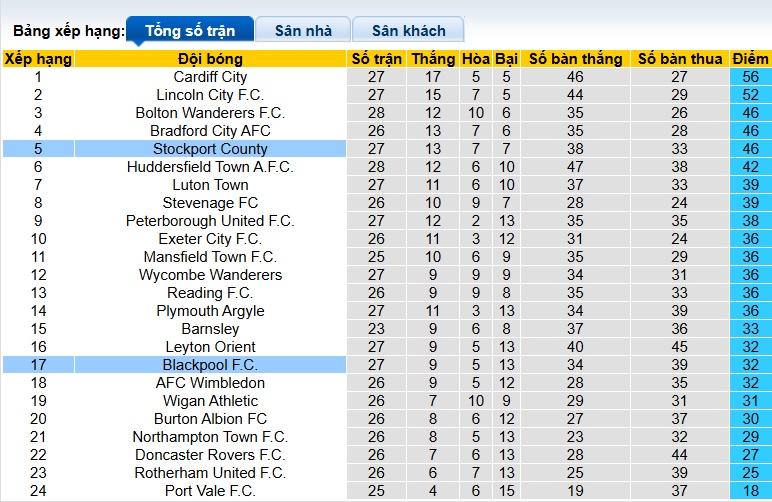 Bảng xếp hạng: Tổng số trận Sân nhà Sân khách

| Xếp hạng | Đội bóng | Số trận | Thắng | Hòa | Bại | Số bàn thắng | Số bàn thua | Điểm |
|---|---|---|---|---|---|---|---|---|
| 1 | Cardiff City | 27 | 17 | 5 | 5 | 46 | 27 | 56 |
| 2 | Lincoln City F.C. | 27 | 15 | 7 | 5 | 44 | 29 | 52 |
| 3 | Bolton Wanderers F.C. | 28 | 12 | 10 | 6 | 35 | 26 | 46 |
| 4 | Bradford City AFC | 26 | 13 | 7 | 6 | 35 | 28 | 46 |
| 5 | Stockport County | 27 | 13 | 7 | 7 | 38 | 33 | 46 |
| 6 | Huddersfield Town A.F.C. | 28 | 12 | 6 | 10 | 47 | 38 | 42 |
| 7 | Luton Town | 27 | 11 | 6 | 10 | 37 | 33 | 39 |
| 8 | Stevenage FC | 26 | 10 | 9 | 7 | 28 | 24 | 39 |
| 9 | Peterborough United F.C. | 27 | 12 | 2 | 13 | 35 | 35 | 38 |
| 10 | Exeter City F.C. | 26 | 11 | 3 | 12 | 31 | 24 | 36 |
| 11 | Mansfield Town F.C. | 25 | 10 | 6 | 9 | 35 | 29 | 36 |
| 12 | Wycombe Wanderers | 27 | 9 | 9 | 9 | 34 | 31 | 36 |
| 13 | Reading F.C. | 26 | 9 | 9 | 8 | 35 | 33 | 36 |
| 14 | Plymouth Argyle | 27 | 11 | 3 | 13 | 34 | 39 | 36 |
| 15 | Barnsley | 23 | 9 | 6 | 8 | 37 | 36 | 33 |
| 16 | Leyton Orient | 27 | 9 | 5 | 13 | 40 | 45 | 32 |
| 17 | Blackpool F.C. | 27 | 9 | 5 | 13 | 34 | 39 | 32 |
| 18 | AFC Wimbledon | 26 | 9 | 5 | 12 | 28 | 35 | 32 |
| 19 | Wigan Athletic | 26 | 7 | 10 | 9 | 29 | 31 | 31 |
| 20 | Burton Albion FC | 26 | 8 | 6 | 12 | 27 | 37 | 30 |
| 21 | Northampton Town F.C. | 26 | 8 | 5 | 13 | 23 | 32 | 29 |
| 22 | Doncaster Rovers F.C. | 26 | 7 | 6 | 13 | 28 | 44 | 27 |
| 23 | Rotherham United F.C. | 26 | 6 | 7 | 13 | 25 | 39 | 25 |
| 24 | Port Vale F.C. | 25 | 4 | 6 | 15 | 19 | 37 | 18 |